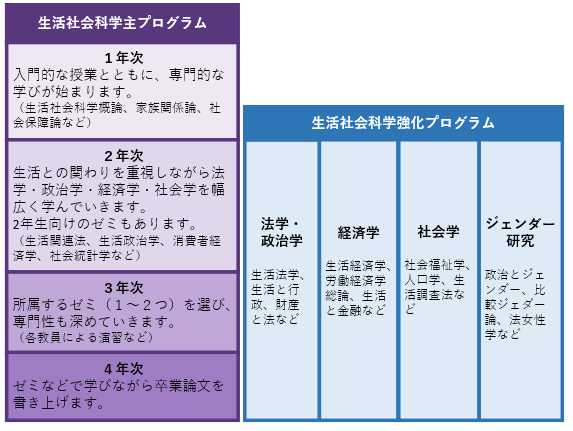 生活社会科学主プログラム

1年次
入門的な授業とともに、専門的な学びが始まります。
（生活社会科学概論、家族関係論、社会保障論など）

2年次
生活との関わりを重視しながら法学・政治学・経済学・社会学を幅広く学んでいきます。
2年生向けのゼミもあります。
（生活関連法、生活政治学、消費者経済学、社会統計学など）

3年次
所属するゼミ（1～2つ）を選び、専門性も深めていきます。
（各教員による演習など）

4年次
ゼミなどで学びながら卒業論文を書き上げます。

生活社会科学強化プログラム

法学・政治学
生活法学、生活と行政、財産と法など

経済学
生活経済学、労働経済学総論、生活と金融など

社会学
社会福祉学、人口学、生活調査法など

ジェンダー研究
政治とジェンダー、比較ジェダー論、法女性学など